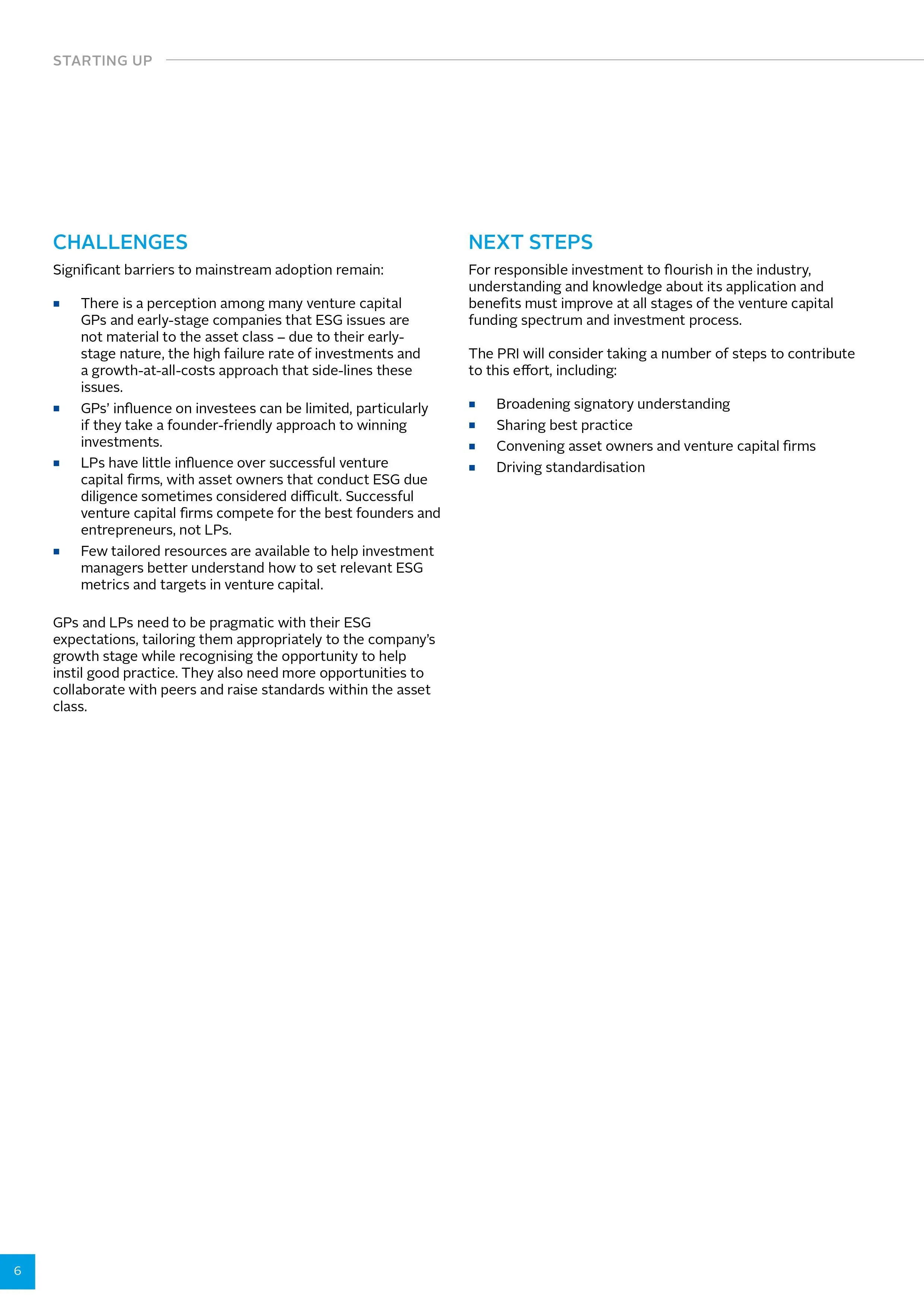 STARTING UP

CHALLENGES

Significant barriers to mainstream adoption remain:

- There is a perception among many venture capital GPs and early-stage companies that ESG issues are not material to the asset class – due to their early-stage nature, the high failure rate of investments and a growth-at-all-costs approach that side-lines these issues.
- GPs' influence on investees can be limited, particularly if they take a founder-friendly approach to winning investments.
- LPs have little influence over successful venture capital firms, with asset owners that conduct ESG due diligence sometimes considered difficult. Successful venture capital firms compete for the best founders and entrepreneurs, not LPs.
- Few tailored resources are available to help investment managers better understand how to set relevant ESG metrics and targets in venture capital.

GPs and LPs need to be pragmatic with their ESG expectations, tailoring them appropriately to the company's growth stage while recognising the opportunity to help instil good practice. They also need more opportunities to collaborate with peers and raise standards within the asset class.

NEXT STEPS

For responsible investment to flourish in the industry, understanding and knowledge about its application and benefits must improve at all stages of the venture capital funding spectrum and investment process.

The PRI will consider taking a number of steps to contribute to this effort, including:

- Broadening signatory understanding
- Sharing best practice
- Convening asset owners and venture capital firms
- Driving standardisation

6